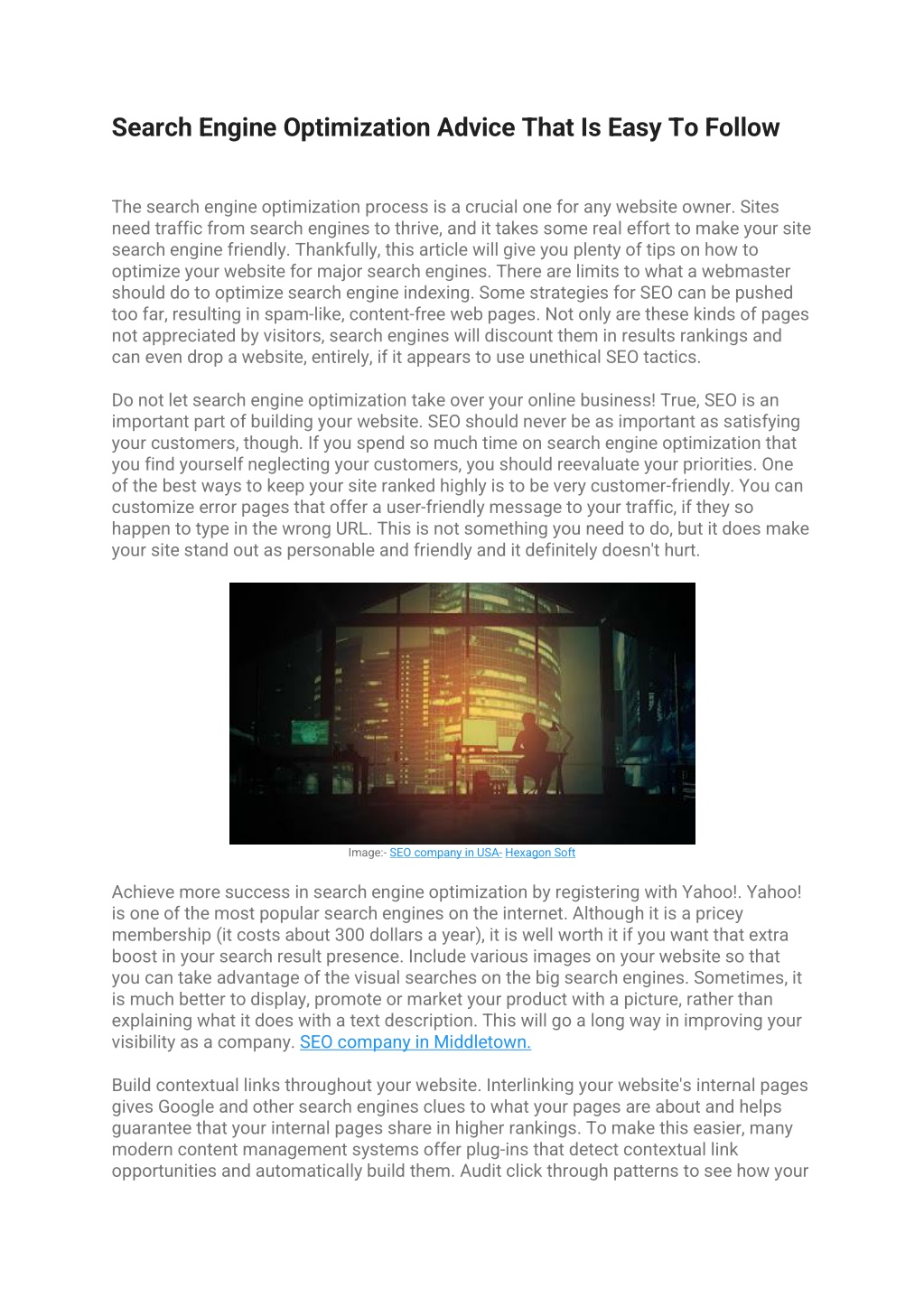 Search Engine Optimization Advice That Is Easy To Follow

The search engine optimization process is a crucial one for any website owner. Sites need traffic from search engines to thrive, and it takes some real effort to make your site search engine friendly. Thankfully, this article will give you plenty of tips on how to optimize your website for major search engines. There are limits to what a webmaster should do to optimize search engine indexing. Some strategies for SEO can be pushed too far, resulting in spam-like, content-free web pages. Not only are these kinds of pages not appreciated by visitors, search engines will discount them in results rankings and can even drop a website, entirely, if it appears to use unethical SEO tactics.

Do not let search engine optimization take over your online business! True, SEO is an important part of building your website. SEO should never be as important as satisfying your customers, though. If you spend so much time on search engine optimization that you find yourself neglecting your customers, you should reevaluate your priorities. One of the best ways to keep your site ranked highly is to be very customer-friendly. You can customize error pages that offer a user-friendly message to your traffic, if they so happen to type in the wrong URL. This is not something you need to do, but it does make your site stand out as personable and friendly and it definitely doesn't hurt.

Image:- SEO company in USA- Hexagon Soft

Achieve more success in search engine optimization by registering with Yahoo!. Yahoo! is one of the most popular search engines on the internet. Although it is a pricey membership (it costs about 300 dollars a year), it is well worth it if you want that extra boost in your search result presence. Include various images on your website so that you can take advantage of the visual searches on the big search engines. Sometimes, it is much better to display, promote or market your product with a picture, rather than explaining what it does with a text description. This will go a long way in improving your visibility as a company. SEO company in Middletown.

Build contextual links throughout your website. Interlinking your website's internal pages gives Google and other search engines clues to what your pages are about and helps guarantee that your internal pages share in higher rankings. To make this easier, many modern content management systems offer plug-ins that detect contextual link opportunities and automatically build them. Audit click through patterns to see how your